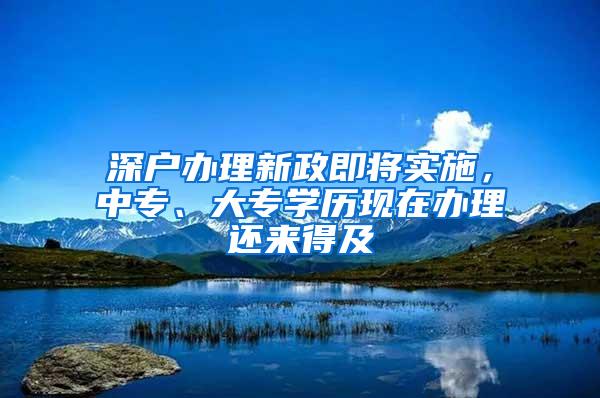 深户办理新政即将实施，中专、大专学历现在办理还来得及